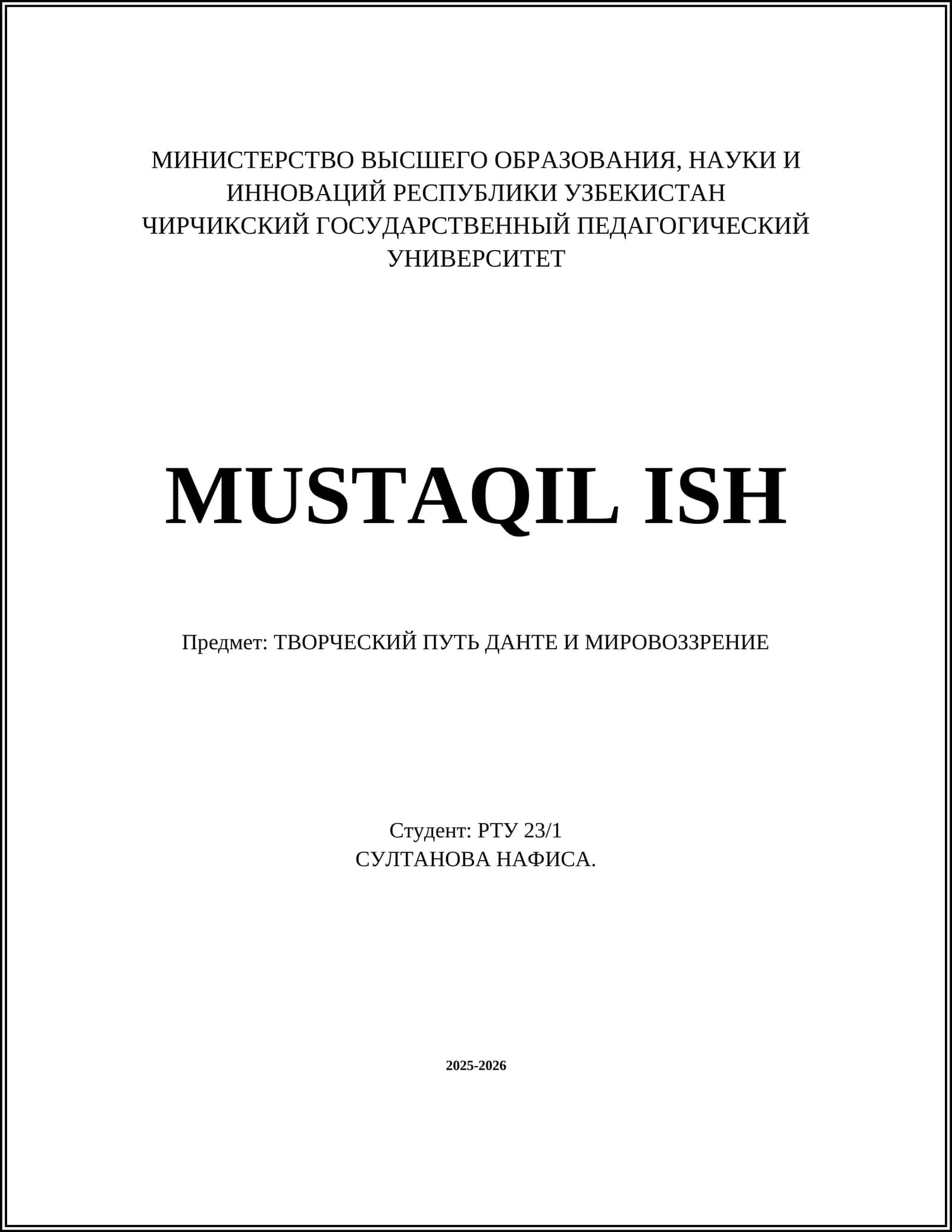 МИНИСТЕРСТВО ВЫСШЕГО ОБРАЗОВАНИЯ, НАУКИ И ИННОВАЦИЙ РЕСПУБЛИКИ УЗБЕКИСТАН
ЧИРЧИКСКИЙ ГОСУДАРСТВЕННЫЙ ПЕДАГОГИЧЕСКИЙ УНИВЕРСИТЕТ

MUSTAQIL ISH

Предмет: ТВОРЧЕСКИЙ ПУТЬ ДАНТЕ И МИРОВОЗЗРЕНИЕ

Студент: РТУ 23/1
СУЛТАНОВА НАФИСА.

2025-2026